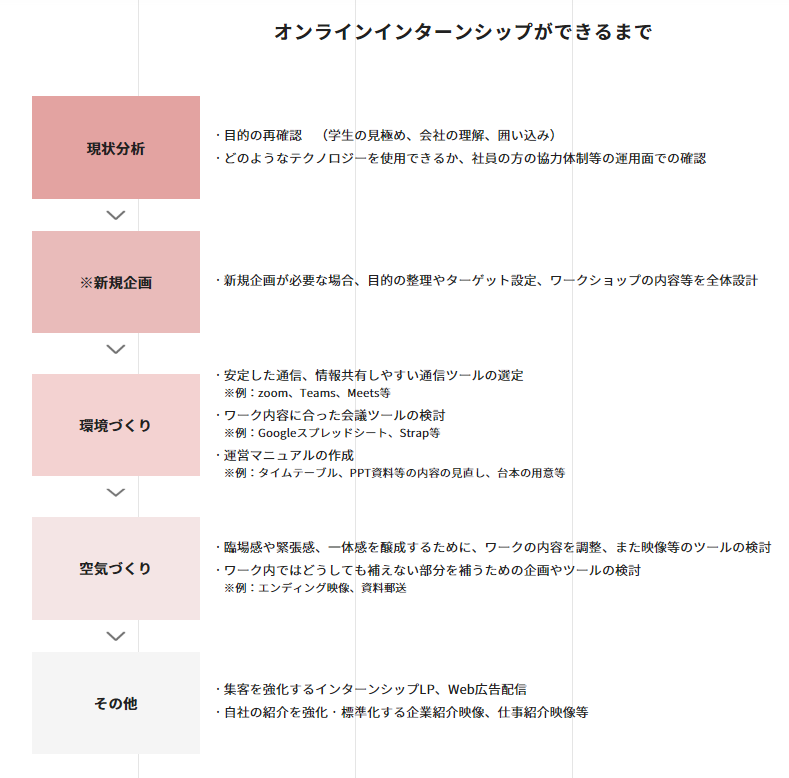 オンラインインターンシップができるまで

現状分析

・目的の再確認　（学生の見極め、会社の理解、囲い込み）
・どのようなテクノロジーを使用できるか、社員の方の協力体制等の運用面での確認

※新規企画

・新規企画が必要な場合、目的の整理やターゲット設定、ワークショップの内容等を全体設計

環境づくり

・安定した通信、情報共有しやすい通信ツールの選定
※例：zoom、Teams、Meets等
・ワーク内容に合った会議ツールの検討
※例：Googleスプレッドシート、Strap等
・運営マニュアルの作成
※例：タイムテーブル、PPT資料等の内容の見直し、台本の用意等

空気づくり

・臨場感や緊張感、一体感を醸成するために、ワークの内容を調整、また映像等のツールの検討
・ワーク内ではどうしても補えない部分を補うための企画やツールの検討
※例：エンディング映像、資料郵送

その他

・集客を強化するインターンシップLP、Web広告配信
・自社の紹介を強化・標準化する企業紹介映像、仕事紹介映像等